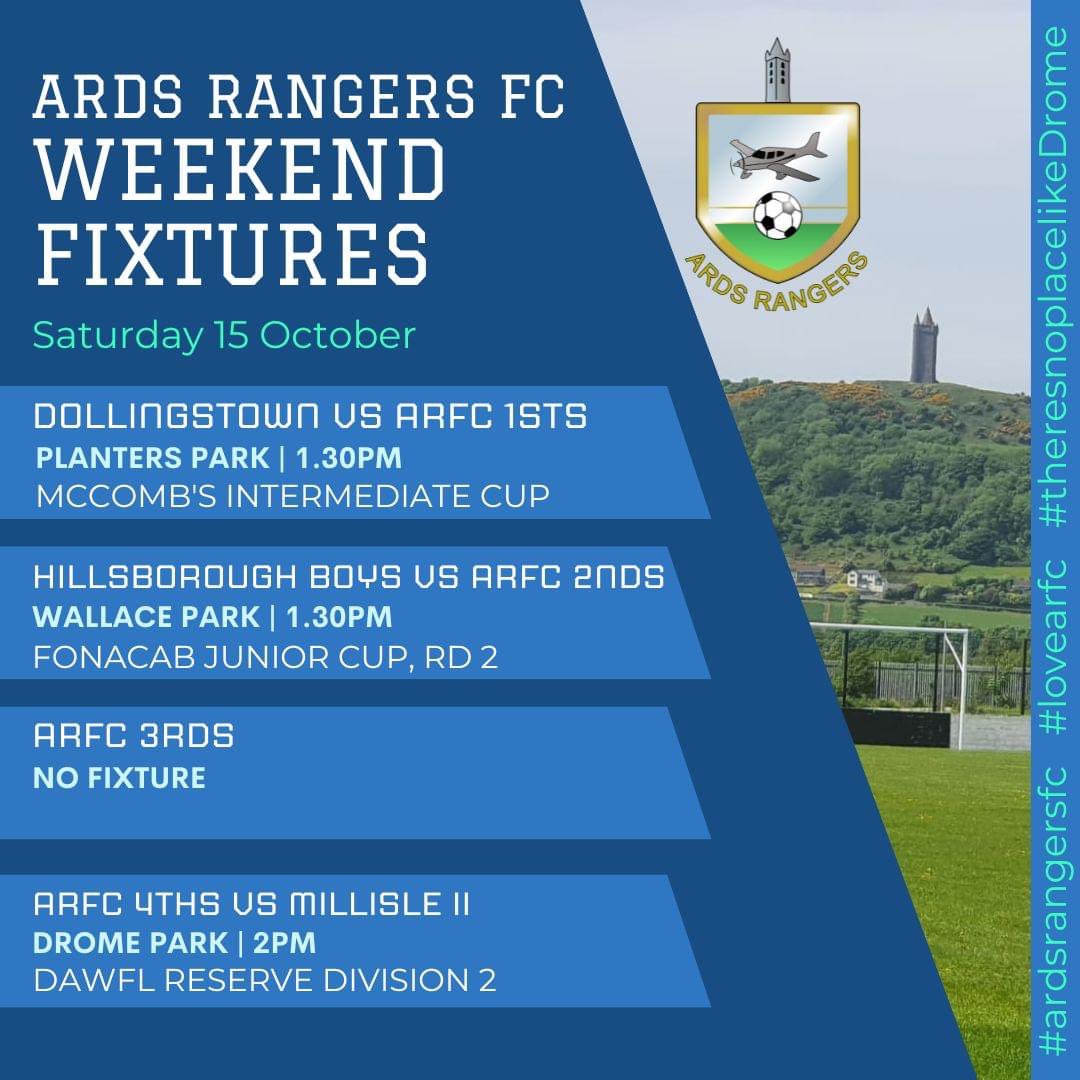 ARDS RANGERS FC
WEEKEND FIXTURES

Saturday 15 October

DOLLINGSTOWN VS ARFC 1STS
PLANTERS PARK | 1.30PM
MCCOMB'S INTERMEDIATE CUP

HILLSBOROUGH BOYS VS ARFC 2NDS
WALLACE PARK | 1.30PM
FONACAB JUNIOR CUP, RD 2

ARFC 3RDS
NO FIXTURE

ARFC 4THS VS MILLISLE II
DROME PARK | 2PM
DAWFL RESERVE DIVISION 2

ARDS RANGERS

#ardsrangersfc #lovearfc #theresnoplacelikeDrome